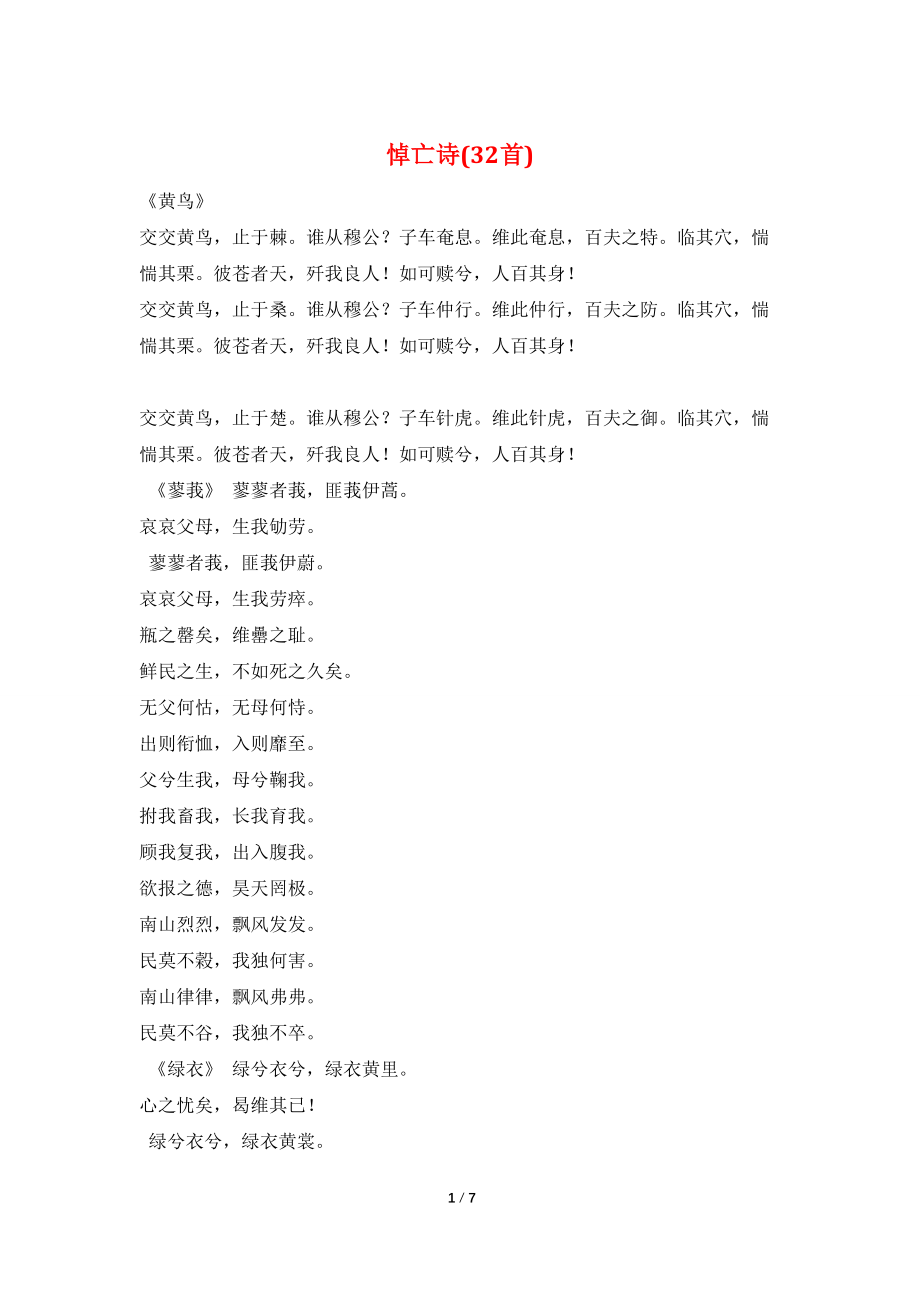 悼亡诗(32首)

《黄鸟》

交交黄鸟，止于棘。谁从穆公？子车奄息。维此奄息，百夫之特。临其穴，惴惴其栗。彼苍者天，歼我良人！如可赎兮，人百其身！

交交黄鸟，止于桑。谁从穆公？子车仲行。维此仲行，百夫之防。临其穴，惴惴其栗。彼苍者天，歼我良人！如可赎兮，人百其身！

交交黄鸟，止于楚。谁从穆公？子车针虎。维此针虎，百夫之御。临其穴，惴惴其栗。彼苍者天，歼我良人！如可赎兮，人百其身！

《蓼莪》 蓼蓼者莪，匪莪伊蒿。

哀哀父母，生我劬劳。

蓼蓼者莪，匪莪伊蔚。

哀哀父母，生我劳瘁。

瓶之罄矣，维罍之耻。

鲜民之生，不如死之久矣。

无父何怙，无母何恃。

出则衔恤，入则靡至。

父兮生我，母兮鞠我。

拊我畜我，长我育我。

顾我复我，出入腹我。

欲报之德，昊天罔极。

南山烈烈，飘风发发。

民莫不穀，我独何害。

南山律律，飘风弗弗。

民莫不谷，我独不卒。

《绿衣》 绿兮衣兮，绿衣黄里。

心之忧矣，曷维其已！

绿兮衣兮，绿衣黄裳。

1 / 7